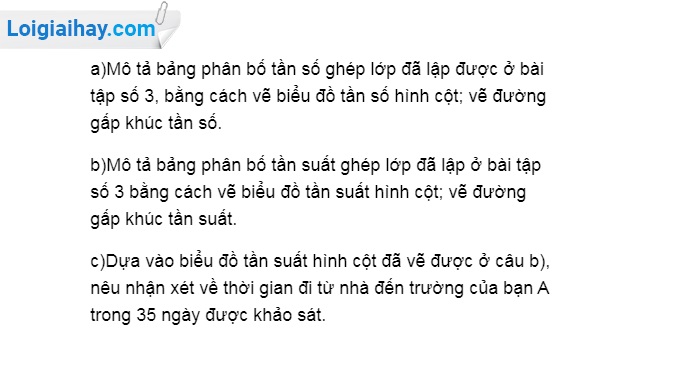 Loigiaihay.com

a)Mô tả bảng phân bố tần số ghép lớp đã lập được ở bài tập số 3, bằng cách vẽ biểu đồ tần số hình cột; vẽ đường gấp khúc tần số.

b)Mô tả bảng phân bố tần suất ghép lớp đã lập ở bài tập số 3 bằng cách vẽ biểu đồ tần suất hình cột; vẽ đường gấp khúc tần suất.

c)Dựa vào biểu đồ tần suất hình cột đã vẽ được ở câu b), nêu nhận xét về thời gian đi từ nhà đến trường của bạn A trong 35 ngày được khảo sát.